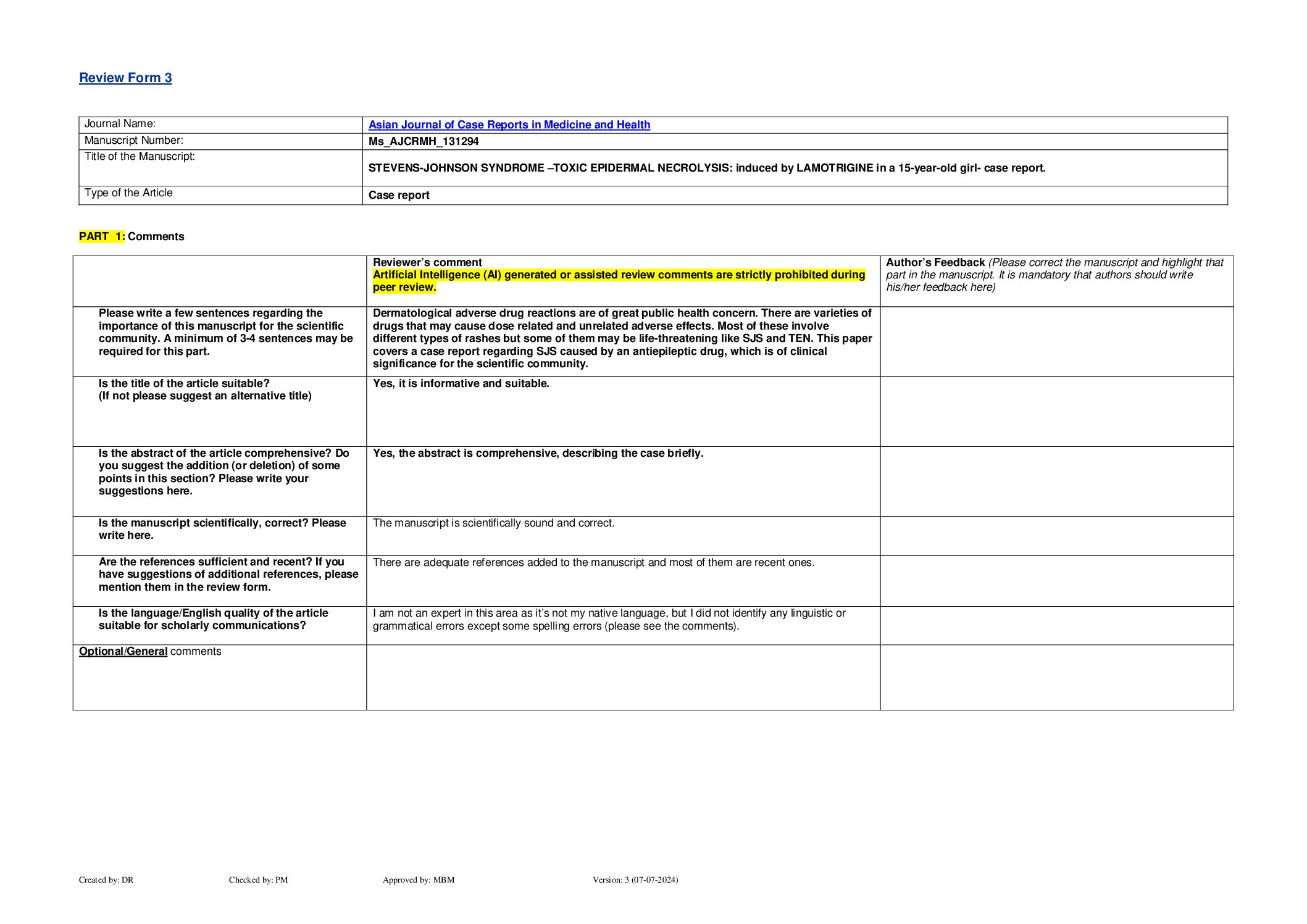 Review Form 3

| Journal Name: | Asian Journal of Case Reports in Medicine and Health |
|---|---|
| Manuscript Number: | Ms_AJCRMH_131294 |
| Title of the Manuscript: | STEVENS-JOHNSON SYNDROME –TOXIC EPIDERMAL NECROLYSIS: induced by LAMOTRIGINE in a 15-year-old girl- case report. |
| Type of the Article | Case report |

PART 1: Comments

| | Reviewer's comment Artificial Intelligence (AI) generated or assisted review comments are strictly prohibited during peer review. | Author's Feedback (Please correct the manuscript and highlight that part in the manuscript. It is mandatory that authors should write his/her feedback here) |
|---|---|---|
| Please write a few sentences regarding the importance of this manuscript for the scientific community. A minimum of 3-4 sentences may be required for this part. | Dermatological adverse drug reactions are of great public health concern. There are varieties of drugs that may cause dose related and unrelated adverse effects. Most of these involve different types of rashes but some of them may be life-threatening like SJS and TEN. This paper covers a case report regarding SJS caused by an antiepileptic drug, which is of clinical significance for the scientific community. | |
| Is the title of the article suitable? (If not please suggest an alternative title) | Yes, it is informative and suitable. | |
| Is the abstract of the article comprehensive? Do you suggest the addition (or deletion) of some points in this section? Please write your suggestions here. | Yes, the abstract is comprehensive, describing the case briefly. | |
| Is the manuscript scientifically, correct? Please write here. | The manuscript is scientifically sound and correct. | |
| Are the references sufficient and recent? If you have suggestions of additional references, please mention them in the review form. | There are adequate references added to the manuscript and most of them are recent ones. | |
| Is the language/English quality of the article suitable for scholarly communications? | I am not an expert in this area as it's not my native language, but I did not identify any linguistic or grammatical errors except some spelling errors (please see the comments). | |
| Optional/General comments | | |

Created by: DR Checked by: PM Approved by: MBM Version: 3 (07-07-2024)